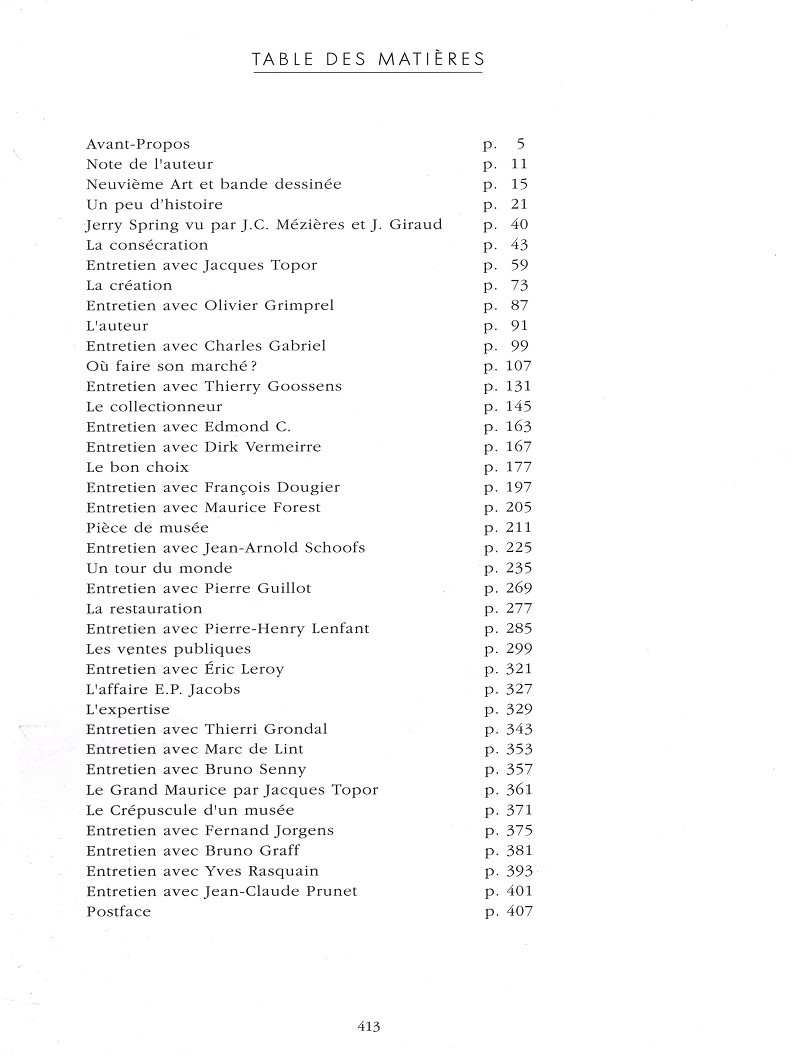 TABLE DES MATIÈRES

Avant-Propos p. 5
Note de l'auteur p. 11
Neuvième Art et bande dessinée p. 15
Un peu d'histoire p. 21
Jerry Spring vu par J.C. Mézières et J. Giraud p. 40
La consécration p. 43
Entretien avec Jacques Topor p. 59
La création p. 73
Entretien avec Olivier Grimprel p. 87
L'auteur p. 91
Entretien avec Charles Gabriel p. 99
Où faire son marché ? p. 107
Entretien avec Thierry Goossens p. 131
Le collectionneur p. 145
Entretien avec Edmond C. p. 163
Entretien avec Dirk Vermeirre p. 167
Le bon choix p. 177
Entretien avec François Dougier p. 197
Entretien avec Maurice Forest p. 205
Pièce de musée p. 211
Entretien avec Jean-Arnold Schoofs p. 225
Un tour du monde p. 235
Entretien avec Pierre Guillot p. 269
La restauration p. 277
Entretien avec Pierre-Henry Lenfant p. 285
Les ventes publiques p. 299
Entretien avec Éric Leroy p. 321
L'affaire E.P. Jacobs p. 327
L'expertise p. 329
Entretien avec Thierri Grondal p. 343
Entretien avec Marc de Lint p. 353
Entretien avec Bruno Senny p. 357
Le Grand Maurice par Jacques Topor p. 361
Le Crépuscule d'un musée p. 371
Entretien avec Fernand Jorgens p. 375
Entretien avec Bruno Graff p. 381
Entretien avec Yves Rasquain p. 393
Entretien avec Jean-Claude Prunet p. 401
Postface p. 407

413